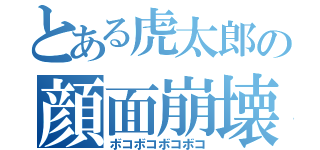 とある虎太郎の
顔面崩壊
ボコボコボコボコ